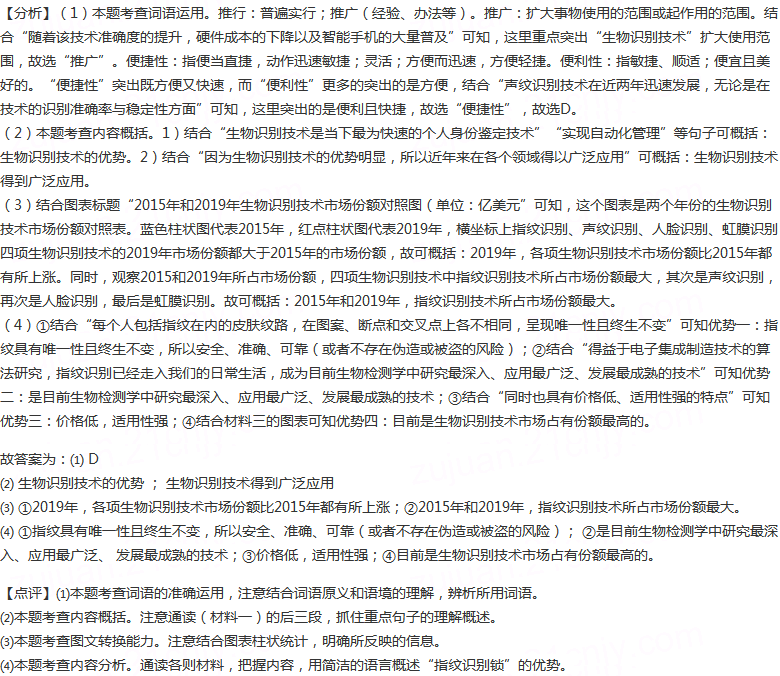 【分析】（1）本题考查词语运用。推行：普遍实行；推广（经验、办法等）。推广：扩大事物使用的范围或起作用的范围。结合“随着该技术准确度的提升，硬件成本的下降以及智能手机的大量普及”可知，这里重点突出“生物识别技术”扩大使用范围，故选“推广”。便捷性：指便当直捷，动作迅速敏捷；灵活；方便而迅速，方便轻捷。便利性：指敏捷、顺适；便宜且美好的。“便捷性”突出既方便又快速，而“便利性”更多的突出的是方便，结合“声纹识别技术在近两年迅速发展，无论是在技术的识别准确率与稳定性方面”可知，这里突出的是便利且快捷，故选“便捷性”，故选D。
（2）本题考查内容概括。1）结合“生物识别技术是当下最为快速的个人身份鉴定技术”“实现自动化管理”等句子可概括：生物识别技术的优势。2）结合“因为生物识别技术的优势明显，所以近年来在各个领域得以广泛应用”可概括：生物识别技术得到广泛应用。
（3）结合图表标题“2015年和2019年生物识别技术市场份额对照图（单位：亿美元”可知，这个图表是两个年份的生物识别技术市场份额对照表。蓝色柱状图代表2015年，红点柱状图代表2019年，横坐标上指纹识别、声纹识别、人脸识别、虹膜识别四项生物识别技术的2019年市场份额都大于2015年的市场份额，故可概括：2019年，各项生物识别技术市场份额比2015年都有所上涨。同时，观察2015和2019年所占市场份额，四项生物识别技术中指纹识别技术所占市场份额最大，其次是声纹识别，再次是人脸识别，最后是虹膜识别。故可概括：2015年和2019年，指纹识别技术所占市场份额最大。
（4）①结合“每个人包括指纹在内的皮肤纹路，在图案、断点和交叉点上各不相同，呈现唯一性且终生不变”可知优势一：指纹具有唯一性且终生不变，所以安全、准确、可靠（或者不存在伪造或被盗的风险）；②结合“得益于电子集成制造技术的算法研究，指纹识别已经走入我们的日常生活，成为目前生物检测学中研究最深入、应用最广泛、发展最成熟的技术”可知优势二：是目前生物检测学中研究最深入、应用最广泛、发展最成熟的技术；③结合“同时也具有价格低、适用性强的特点”可知优势三：价格低，适用性强；④结合材料三的图表可知优势四：目前是生物识别技术市场占有份额最高的。

故答案为：(1) D
(2) 生物识别技术的优势 ； 生物识别技术得到广泛应用
(3) ①2019年，各项生物识别技术市场份额比2015年都有所上涨；②2015年和2019年，指纹识别技术所占市场份额最大。
(4) ①指纹具有唯一性且终生不变，所以安全、准确、可靠（或者不存在伪造或被盗的风险）； ②是目前生物检测学中研究最深入、应用最广泛、 发展最成熟的技术；③价格低，适用性强；④目前是生物识别技术市场占有份额最高的。

【点评】(1)本题考查词语的准确运用，注意结合词语原义和语境的理解，辨析所用词语。
(2)本题考查内容概括。注意通读（材料一）的后三段，抓住重点句子的理解概述。
(3)本题考查图文转换能力。注意结合图表柱状统计，明确所反映的信息。
(4)本题考查内容分析。通读各则材料，把握内容，用简洁的语言概述“指纹识别锁”的优势。